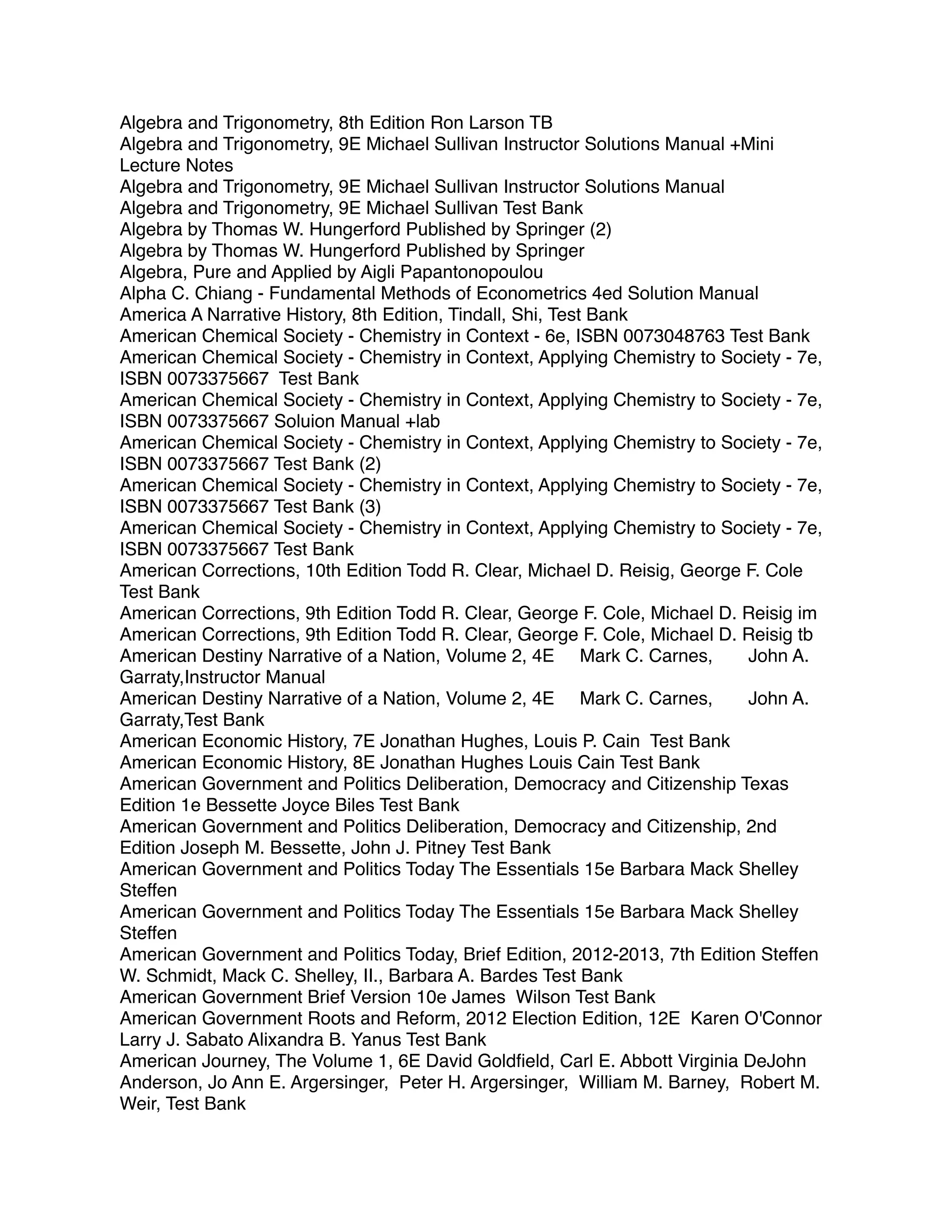 Algebra and Trigonometry, 8th Edition Ron Larson TB
Algebra and Trigonometry, 9E Michael Sullivan Instructor Solutions Manual +Mini Lecture Notes
Algebra and Trigonometry, 9E Michael Sullivan Instructor Solutions Manual
Algebra and Trigonometry, 9E Michael Sullivan Test Bank
Algebra by Thomas W. Hungerford Published by Springer (2)
Algebra by Thomas W. Hungerford Published by Springer
Algebra, Pure and Applied by Aigli Papantonopoulou
Alpha C. Chiang - Fundamental Methods of Econometrics 4ed Solution Manual
America A Narrative History, 8th Edition, Tindall, Shi, Test Bank
American Chemical Society - Chemistry in Context - 6e, ISBN 0073048763 Test Bank
American Chemical Society - Chemistry in Context, Applying Chemistry to Society - 7e, ISBN 0073375667 Test Bank
American Chemical Society - Chemistry in Context, Applying Chemistry to Society - 7e, ISBN 0073375667 Soluion Manual +lab
American Chemical Society - Chemistry in Context, Applying Chemistry to Society - 7e, ISBN 0073375667 Test Bank (2)
American Chemical Society - Chemistry in Context, Applying Chemistry to Society - 7e, ISBN 0073375667 Test Bank (3)
American Chemical Society - Chemistry in Context, Applying Chemistry to Society - 7e, ISBN 0073375667 Test Bank
American Corrections, 10th Edition Todd R. Clear, Michael D. Reisig, George F. Cole Test Bank
American Corrections, 9th Edition Todd R. Clear, George F. Cole, Michael D. Reisig im
American Corrections, 9th Edition Todd R. Clear, George F. Cole, Michael D. Reisig tb
American Destiny Narrative of a Nation, Volume 2, 4E Mark C. Carnes, John A. Garraty,Instructor Manual
American Destiny Narrative of a Nation, Volume 2, 4E Mark C. Carnes, John A. Garraty,Test Bank
American Economic History, 7E Jonathan Hughes, Louis P. Cain Test Bank
American Economic History, 8E Jonathan Hughes Louis Cain Test Bank
American Government and Politics Deliberation, Democracy and Citizenship Texas Edition 1e Bessette Joyce Biles Test Bank
American Government and Politics Deliberation, Democracy and Citizenship, 2nd Edition Joseph M. Bessette, John J. Pitney Test Bank
American Government and Politics Today The Essentials 15e Barbara Mack Shelley Steffen
American Government and Politics Today The Essentials 15e Barbara Mack Shelley Steffen
American Government and Politics Today, Brief Edition, 2012-2013, 7th Edition Steffen W. Schmidt, Mack C. Shelley, II., Barbara A. Bardes Test Bank
American Government Brief Version 10e James Wilson Test Bank
American Government Roots and Reform, 2012 Election Edition, 12E Karen O'Connor Larry J. Sabato Alixandra B. Yanus Test Bank
American Journey, The Volume 1, 6E David Goldfield, Carl E. Abbott Virginia DeJohn Anderson, Jo Ann E. Argersinger, Peter H. Argersinger, William M. Barney, Robert M. Weir, Test Bank